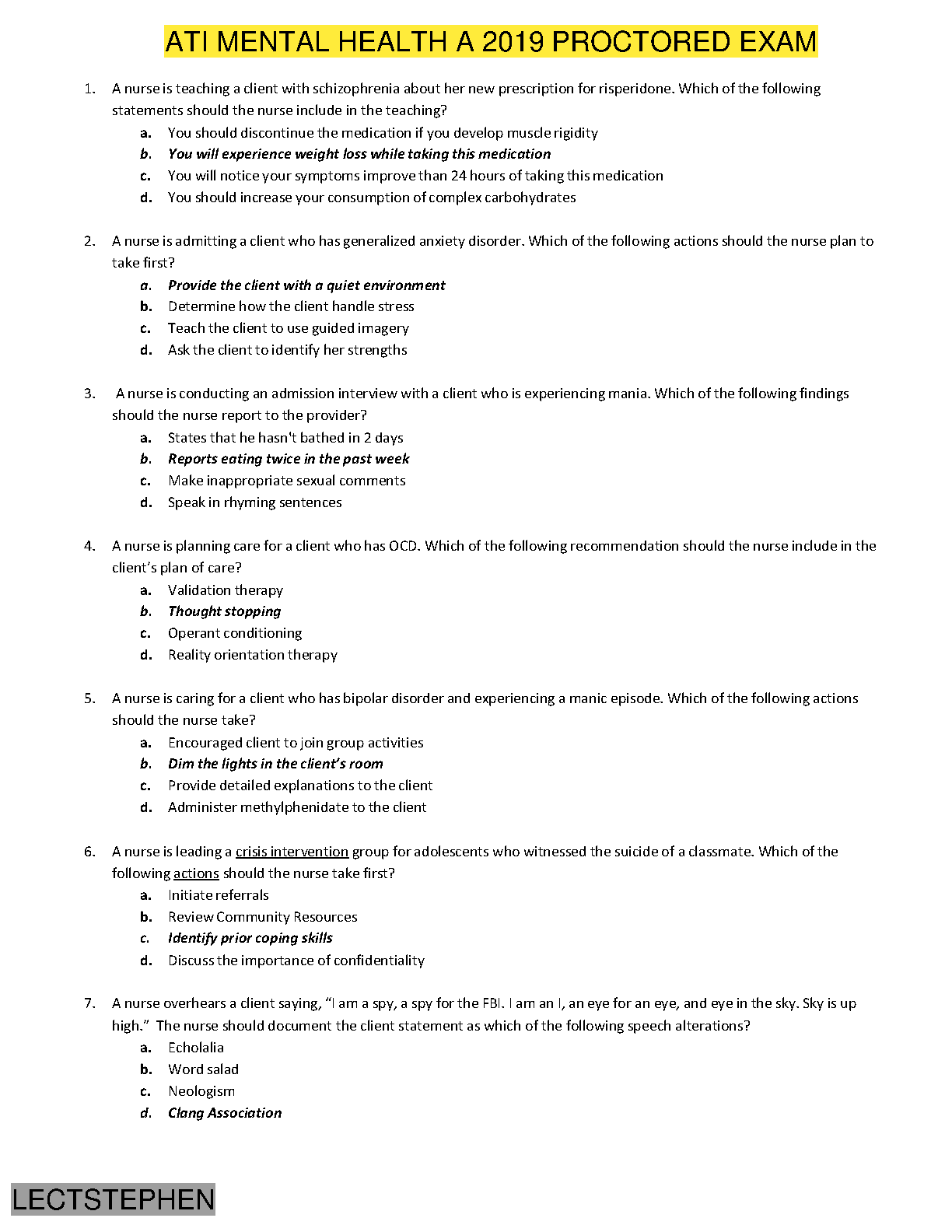 ATI MENTAL HEALTH A 2019 PROCTORED EXAM

1. A nurse is teaching a client with schizophrenia about her new prescription for risperidone. Which of the following statements should the nurse include in the teaching?
a. You should discontinue the medication if you develop muscle rigidity
b. You will experience weight loss while taking this medication
c. You will notice your symptoms improve than 24 hours of taking this medication
d. You should increase your consumption of complex carbohydrates

2. A nurse is admitting a client who has generalized anxiety disorder. Which of the following actions should the nurse plan to take first?
a. Provide the client with a quiet environment
b. Determine how the client handle stress
c. Teach the client to use guided imagery
d. Ask the client to identify her strengths

3. A nurse is conducting an admission interview with a client who is experiencing mania. Which of the following findings should the nurse report to the provider?
a. States that he hasn't bathed in 2 days
b. Reports eating twice in the past week
c. Make inappropriate sexual comments
d. Speak in rhyming sentences

4. A nurse is planning care for a client who has OCD. Which of the following recommendation should the nurse include in the client's plan of care?
a. Validation therapy
b. Thought stopping
c. Operant conditioning
d. Reality orientation therapy

5. A nurse is caring for a client who has bipolar disorder and experiencing a manic episode. Which of the following actions should the nurse take?
a. Encouraged client to join group activities
b. Dim the lights in the client's room
c. Provide detailed explanations to the client
d. Administer methylphenidate to the client

6. A nurse is leading a crisis intervention group for adolescents who witnessed the suicide of a classmate. Which of the following actions should the nurse take first?
a. Initiate referrals
b. Review Community Resources
c. Identify prior coping skills
d. Discuss the importance of confidentiality

7. A nurse overhears a client saying, "I am a spy, a spy for the FBI. I am an I, an eye for an eye, and eye in the sky. Sky is up high." The nurse should document the client statement as which of the following speech alterations?
a. Echolalia
b. Word salad
c. Neologism
d. Clang Association

LECTSTEPHEN